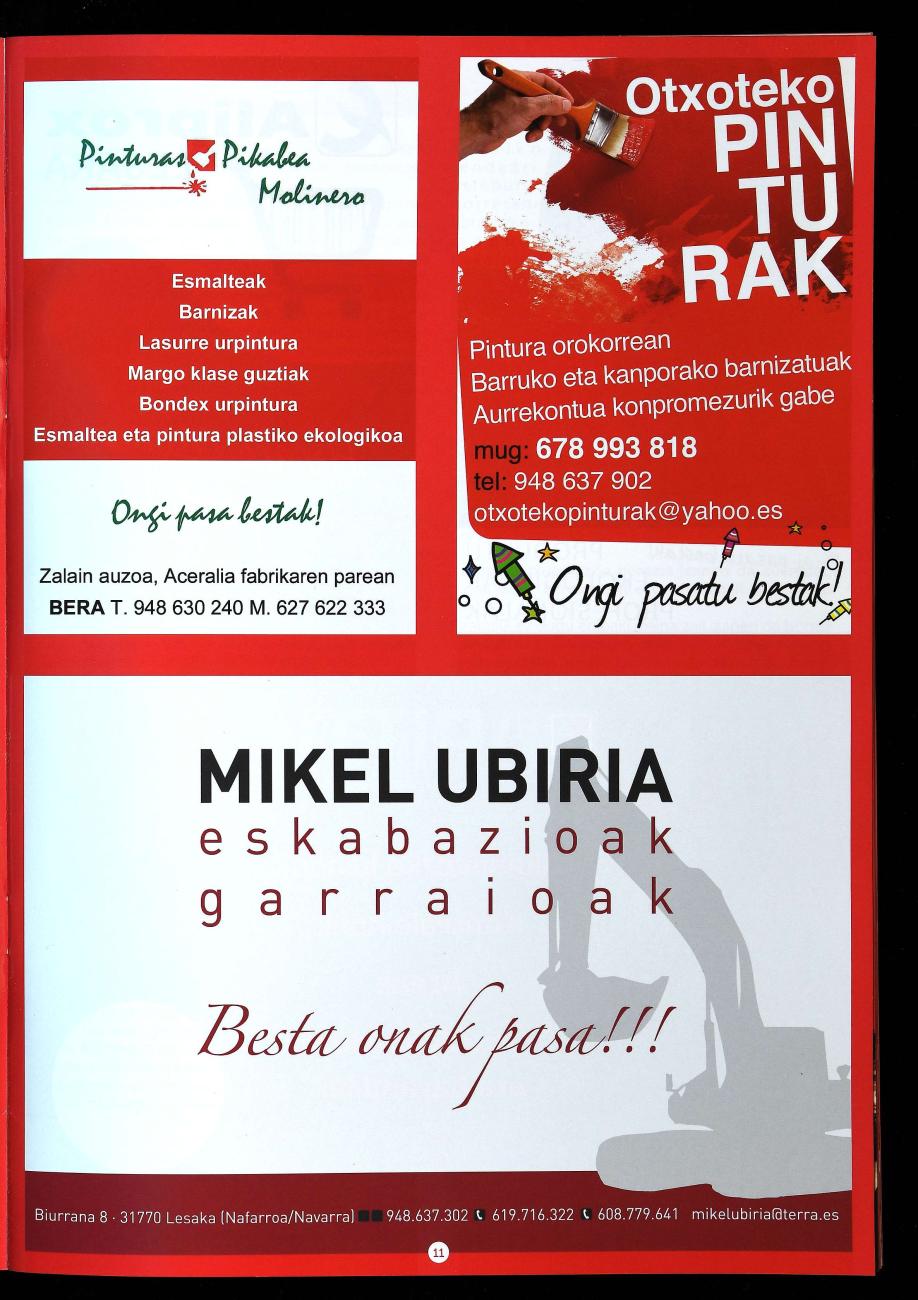 Pinturas Pikabea Molinero

Esmalteak
Barnizak
Lasurre urpintura
Margo klase guztiak
Bondex urpintura
Esmaltea eta pintura plastiko ekologikoa

Ongi pasa bestak!

Zalain auzoa, Aceralia fabrikaren parean
BERA T. 948 630 240 M. 627 622 333

Otxoteko
PIN
TU
RAK

Pintura orokorrean
Barruko eta kanporako barnizatuak
Aurrekontua konpromezurik gabe
mug: 678 993 818
tel: 948 637 902
otxotekopinturak@yahoo.es

Ongi pasatu bestak!

MIKEL UBIRIA
eskabazioak
garraioak

Besta onak pasa!!!

Biurrana 8 · 31770 Lesaka (Nafarroa/Navarra) 948.637.302 619.716.322 608.779.641 mikelubiria@terra.es

11